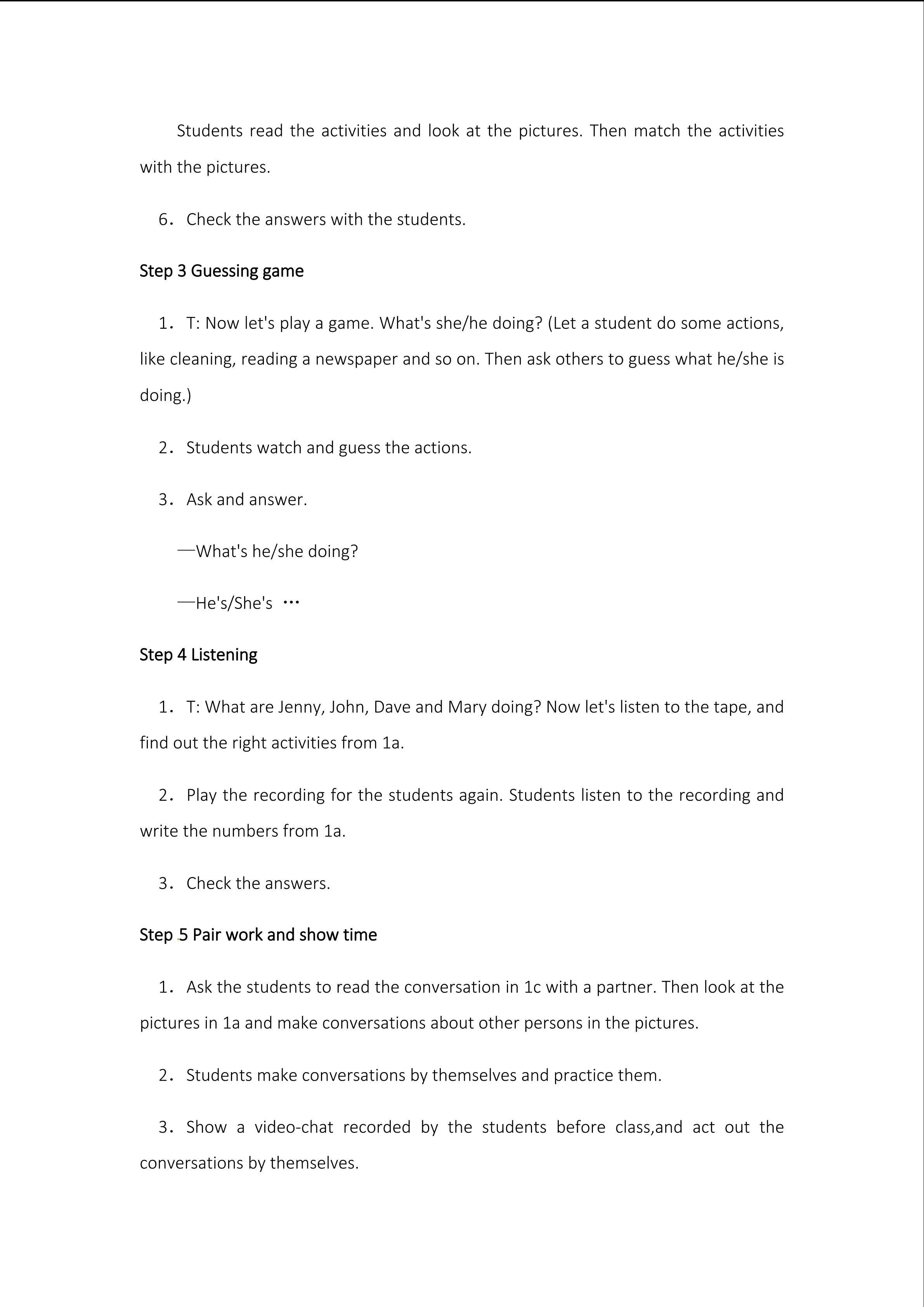 Students read the activities and look at the pictures. Then match the activities with the pictures.

6. Check the answers with the students.

Step 3 Guessing game

1. T: Now let's play a game. What's she/he doing? (Let a student do some actions, like cleaning, reading a newspaper and so on. Then ask others to guess what he/she is doing.)

2. Students watch and guess the actions.

3. Ask and answer.

—What's he/she doing?

—He's/She's …

Step 4 Listening

1. T: What are Jenny, John, Dave and Mary doing? Now let's listen to the tape, and find out the right activities from 1a.

2. Play the recording for the students again. Students listen to the recording and write the numbers from 1a.

3. Check the answers.

Step 5 Pair work and show time

1. Ask the students to read the conversation in 1c with a partner. Then look at the pictures in 1a and make conversations about other persons in the pictures.

2. Students make conversations by themselves and practice them.

3. Show a video-chat recorded by the students before class,and act out the conversations by themselves.